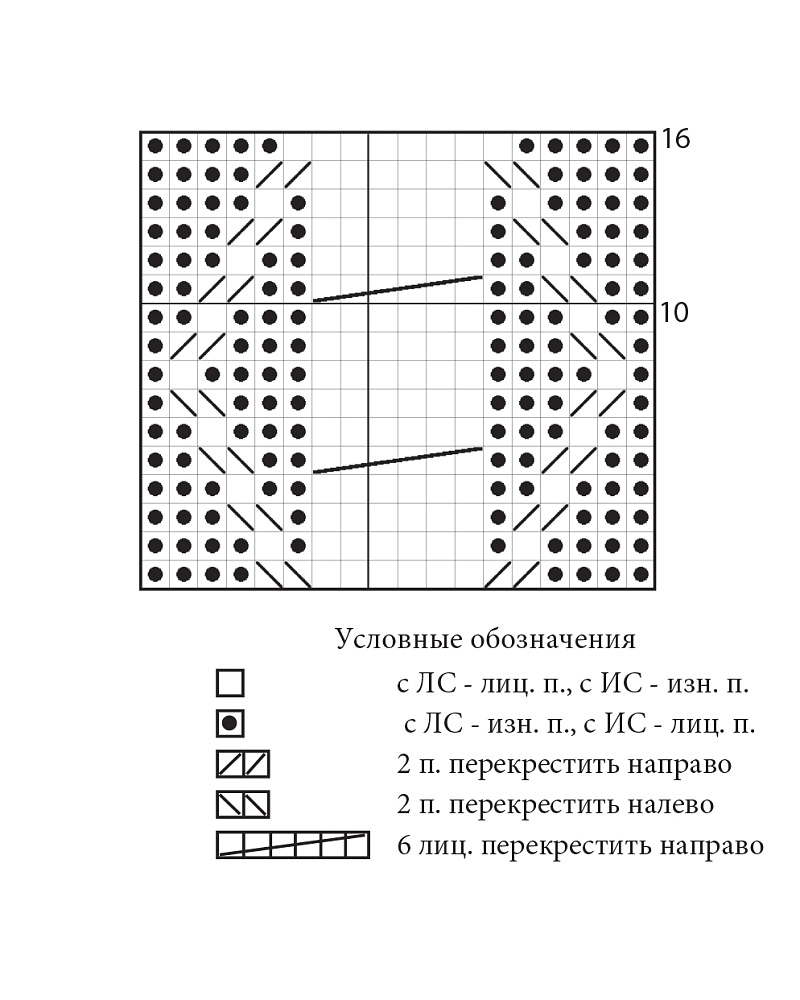 16

10

Условные обозначения

с ЛС - лиц. п., с ИС - изн. п.

с ЛС - изн. п., с ИС - лиц. п.

2 п. перекрестить направо

2 п. перекрестить налево

6 лиц. перекрестить направо